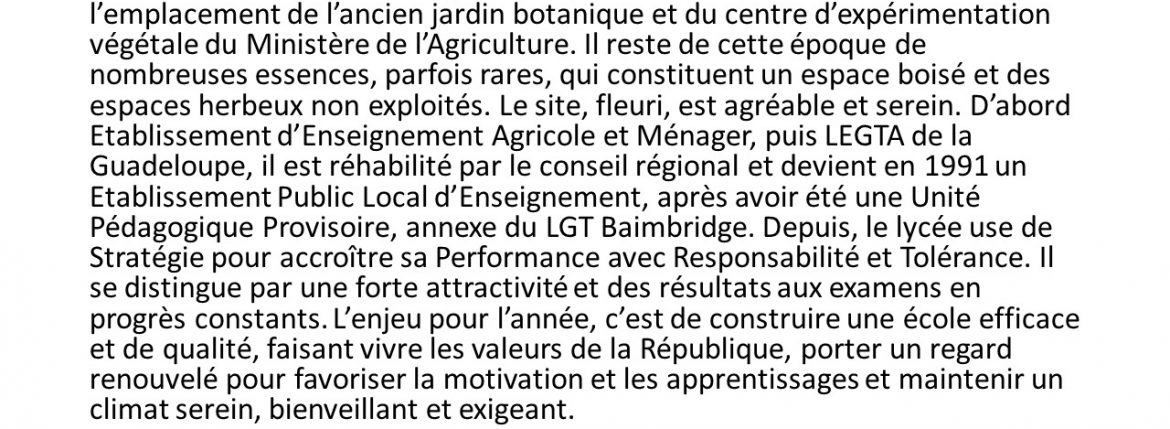 l'emplacement de l'ancien jardin botanique et du centre d'expérimentation végétale du Ministère de l'Agriculture. Il reste de cette époque de nombreuses essences, parfois rares, qui constituent un espace boisé et des espaces herbeux non exploités. Le site, fleuri, est agréable et serein. D'abord Etablissement d'Enseignement Agricole et Ménager, puis LEGTA de la Guadeloupe, il est réhabilité par le conseil régional et devient en 1991 un Etablissement Public Local d'Enseignement, après avoir été une Unité Pédagogique Provisoire, annexe du LGT Baimbridge. Depuis, le lycée use de Stratégie pour accroître sa Performance avec Responsabilité et Tolérance. Il se distingue par une forte attractivité et des résultats aux examens en progrès constants. L'enjeu pour l'année, c'est de construire une école efficace et de qualité, faisant vivre les valeurs de la République, porter un regard renouvelé pour favoriser la motivation et les apprentissages et maintenir un climat serein, bienveillant et exigeant.